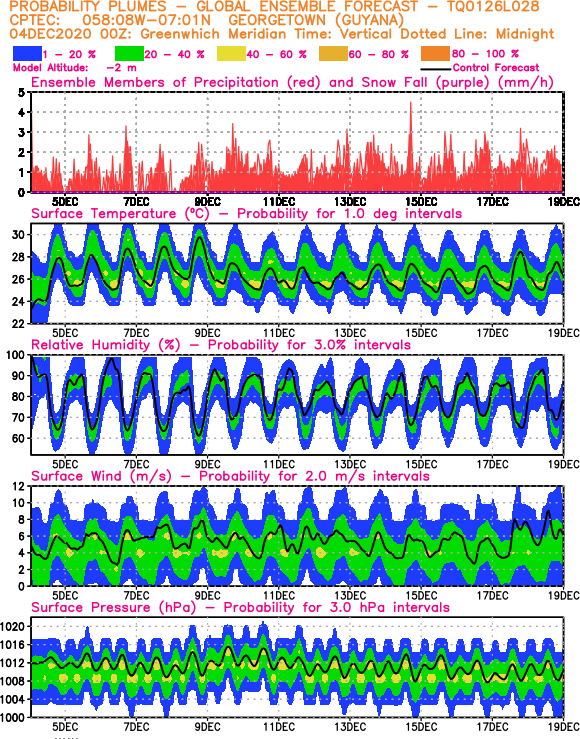 PROBABILITY PLUMES - GLOBAL ENSEMBLE FORECAST - TQ0126L028
CPTEC: 058:08W-07:01N GEORGETOWN (GUYANA)
04DEC2020 00Z: Greenwhich Meridian Time: Vertical Dotted Line: Midnight

1 - 20 % 20 - 40 % 40 - 60 % 60 - 80 % 80 - 100 %
Model Altitude: -2 m
Control Forecast

Ensemble Members of Precipitation (red) and Snow Fall (purple) (mm/h)
5 4 3 2 1 0
5DEC 7DEC 9DEC 11DEC 13DEC 15DEC 17DEC 19DEC

Surface Temperature (°C) - Probability for 1.0 deg intervals
30 28 26 24 22
5DEC 7DEC 9DEC 11DEC 13DEC 15DEC 17DEC 19DEC

Relative Humidity (%) - Probability for 3.0% intervals
100 90 80 70 60
5DEC 7DEC 9DEC 11DEC 13DEC 15DEC 17DEC 19DEC

Surface Wind (m/s) - Probability for 2.0 m/s intervals
12 10 8 6 4 2 0
5DEC 7DEC 9DEC 11DEC 13DEC 15DEC 17DEC 19DEC

Surface Pressure (hPa) - Probability for 3.0 hPa intervals
1020 1016 1012 1008 1004 1000
5DEC 7DEC 9DEC 11DEC 13DEC 15DEC 17DEC 19DEC